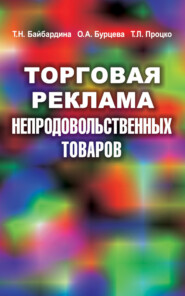 Т.Н. Байбардина О.А. Бурцева Т.Л. Процко

ТОРГОВАЯ РЕКЛАМА НЕПРОДОВОЛЬСТВЕННЫХ ТОВАРОВ